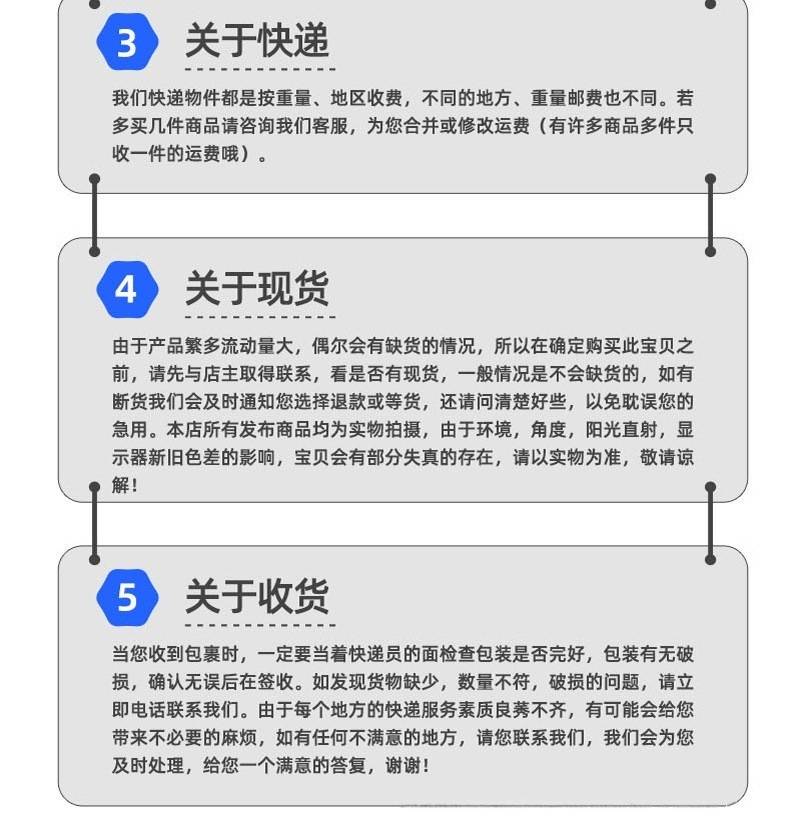 3 关于快递

我们快递物件都是按重量、地区收费，不同的地方、重量邮费也不同。若多买几件商品请咨询我们客服，为您合并或修改运费（有许多商品多件只收一件的运费哦）。

4 关于现货

由于产品繁多流动量大，偶尔会有缺货的情况，所以在确定购买此宝贝之前，请先与店主取得联系，看是否有现货，一般情况是不会缺货的，如有断货我们会及时通知您选择退款或等货，还请问清楚好些，以免耽误您的急用。本店所有发布商品均为实物拍摄，由于环境，角度，阳光直射，显示器新旧色差的影响，宝贝会有部分失真的存在，请以实物为准，敬请谅解！

5 关于收货

当您收到包裹时，一定要当着快递员的面检查包装是否完好，包装有无破损，确认无误后在签收。如发现货物缺少，数量不符，破损的问题，请立即电话联系我们。由于每个地方的快递服务素质良莠不齐，有可能会给您带来不必要的麻烦，如有任何不满意的地方，请您联系我们，我们会为您及时处理，给您一个满意的答复，谢谢！